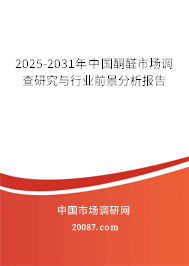 2025-2031年中国酮醛市场调查研究与行业前景分析报告

中国市场调研网

20087.com